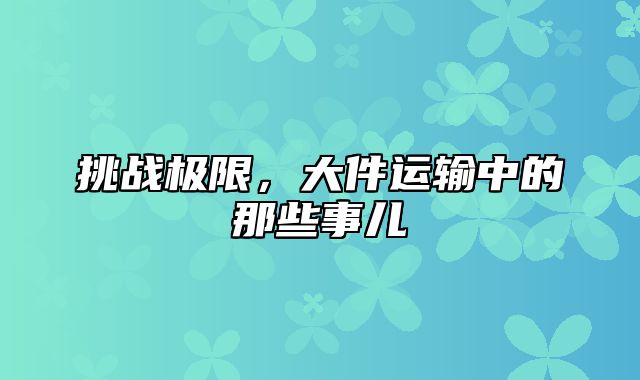 挑战极限，大件运输中的那些事儿